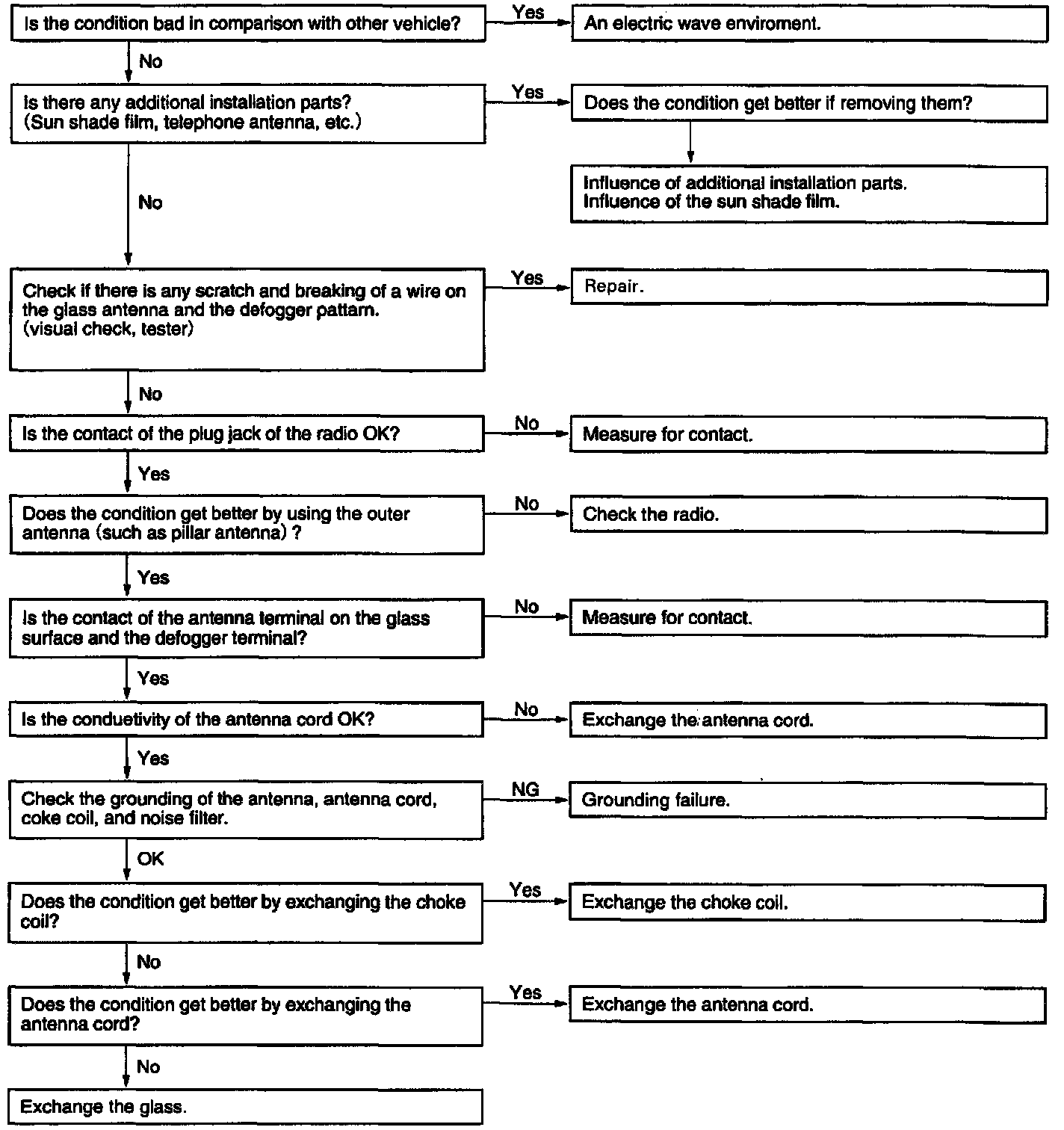 Is the condition bad in comparison with other vehicle?

Yes

An electric wave enviroment.

No

Is there any additional installation parts? (Sun shade film, telephone antenna, etc.)

Yes

Does the condition get better if removing them?

Influence of additional installation parts. Influence of the sun shade film.

No

Check if there is any scratch and breaking of a wire on the glass antenna and the defogger pattarn. (visual check, tester)

Yes

Repair.

No

Is the contact of the plug jack of the radio OK?

No

Measure for contact.

Yes

Does the condition get better by using the outer antenna (such as pillar antenna) ?

No

Check the radio.

Yes

Is the contact of the antenna terminal on the glass surface and the defogger terminal?

No

Measure for contact.

Yes

Is the conduetivity of the antenna cord OK?

No

Exchange the antenna cord.

Yes

Check the grounding of the antenna, antenna cord, coke coil, and noise filter.

NG

Grounding failure.

OK

Does the condition get better by exchanging the choke coil?

Yes

Exchange the choke coil.

No

Does the condition get better by exchanging the antenna cord?

Yes

Exchange the antenna cord.

No

Exchange the glass.